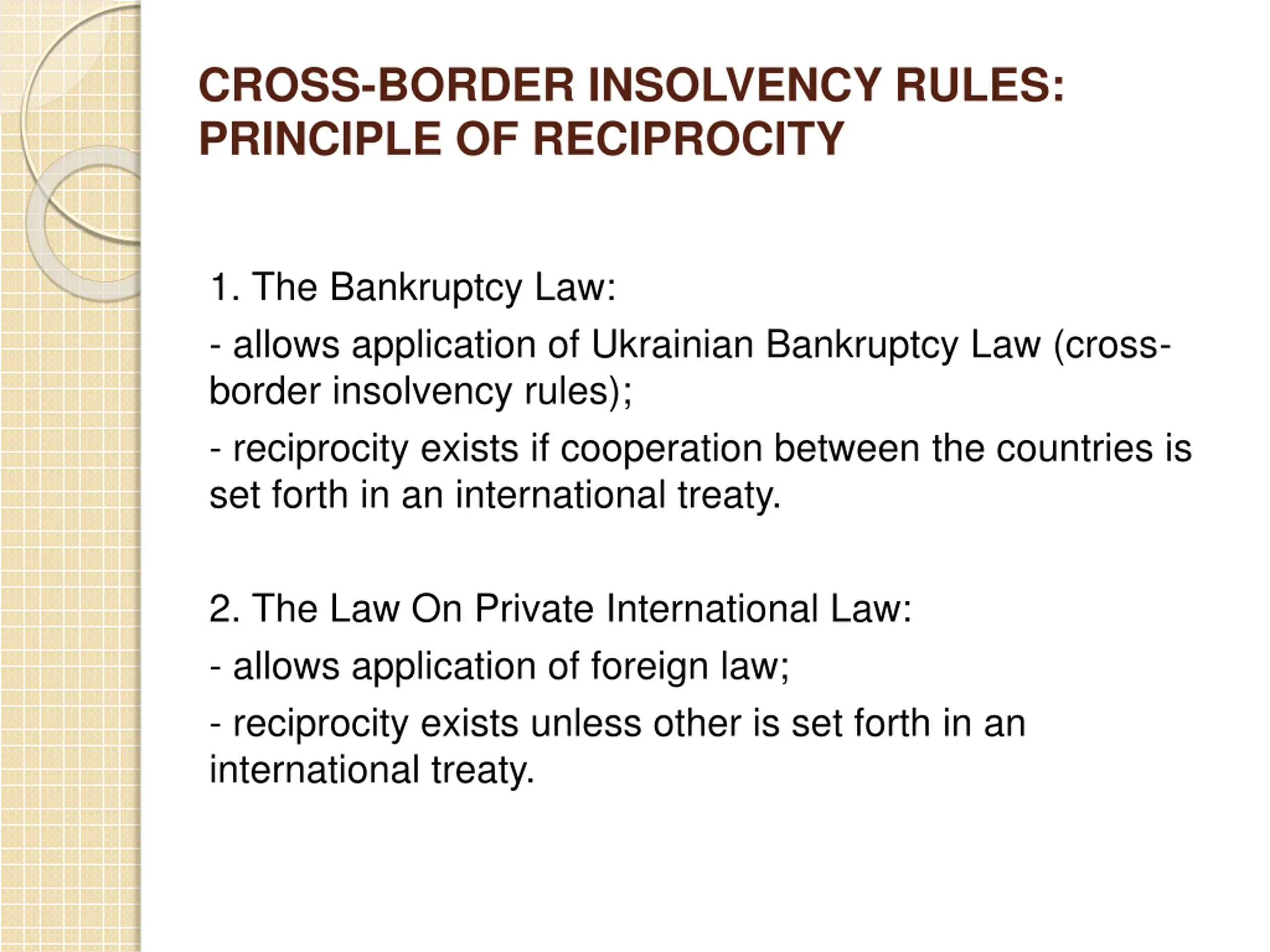 CROSS-BORDER INSOLVENCY RULES: PRINCIPLE OF RECIPROCITY

1. The Bankruptcy Law:

- allows application of Ukrainian Bankruptcy Law (cross-border insolvency rules);

- reciprocity exists if cooperation between the countries is set forth in an international treaty.

2. The Law On Private International Law:

- allows application of foreign law;

- reciprocity exists unless other is set forth in an international treaty.